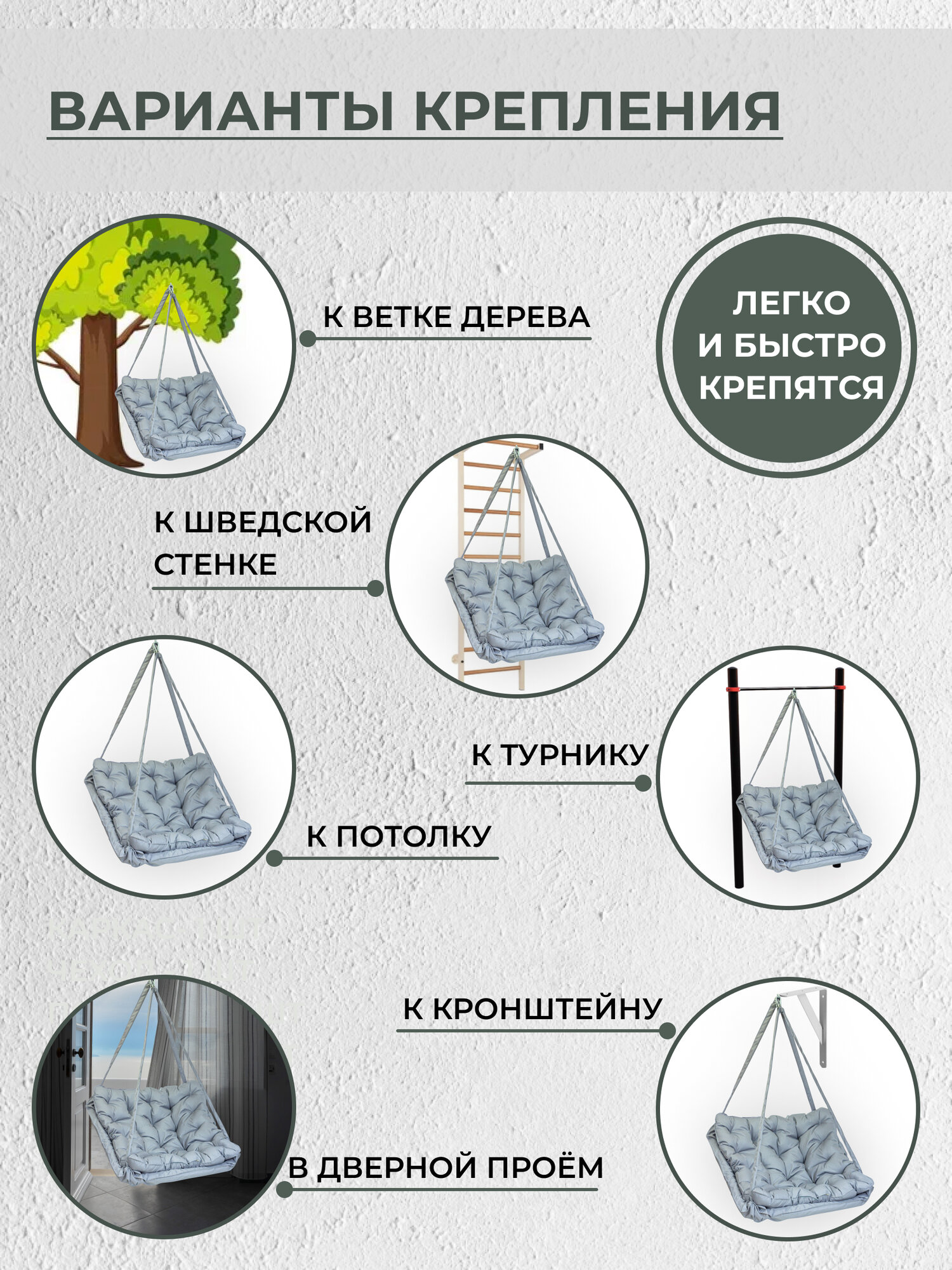 ВАРИАНТЫ КРЕПЛЕНИЯ

К ВЕТКЕ ДЕРЕВА

ЛЕГКО И БЫСТРО КРЕПЯТСЯ

К ШВЕДСКОЙ СТЕНКЕ

К ТУРНИКУ

К ПОТОЛКУ

К КРОНШТЕЙНУ

В ДВЕРНОЙ ПРОЁМ